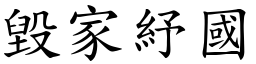 毀家紓國